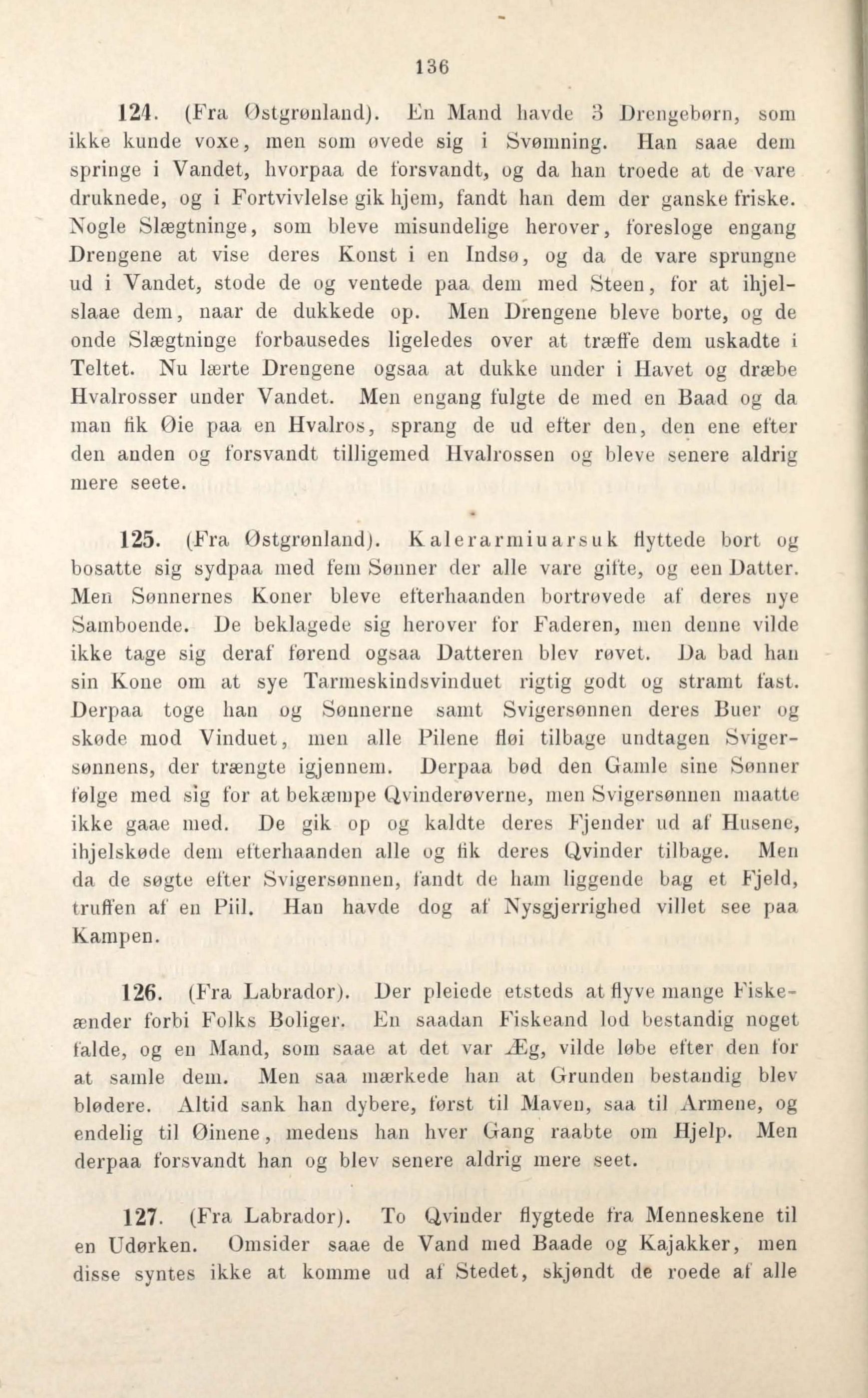 136

124. (Fra Østgrønland). En Mand havde 3 Drengebørn, som ikke kunde voxe, men som øvede sig i Svømning. Han saae dem springe i Vandet, hvorpaa de forsvandt, og da han troede at de vare druknede, og i Fortvivlelse gik hjem, fandt han dem der ganske friske. Nogle Slægtninge, som bleve misundelige herover, foresloge engang Drengene at vise deres Konst i en Indsø, og da de vare sprungne ud i Vandet, stode de og ventede paa dem med Steen, for at ihjelslaae dem, naar de dukkede op. Men Drengene bleve borte, og de onde Slægtninge forbausedes ligeledes over at træffe dem uskadte i Teltet. Nu lærte Drengene ogsaa at dukke under i Havet og dræbe Hvalrosser under Vandet. Men engang fulgte de med en Baad og da man fik Øie paa en Hvalros, sprang de ud efter den, den ene efter den anden og forsvandt tilligemed Hvalrossen og bleve senere aldrig mere seete.

125. (Fra Østgrønland). Kalerarmiuarsuk flyttede bort og bosatte sig sydpaa med fem Sønner der alle vare gifte, og een Datter. Men Sønnernes Koner bleve efterhaanden bortrøvede af deres nye Samboende. De beklagede sig herover for Faderen, men denne vilde ikke tage sig deraf førend ogsaa Datteren blev røvet. Da bad han sin Kone om at sye Tarmeskindsvinduet rigtig godt og stramt fast. Derpaa toge han og Sønnerne samt Svigersønnen deres Buer og skøde mod Vinduet, men alle Pilene fløi tilbage undtagen Svigersønnens, der trængte igjennem. Derpaa bød den Gamle sine Sønner følge med sig for at bekæmpe Qvinderøverne, men Svigersønnen maatte ikke gaae med. De gik op og kaldte deres Fjender ud af Husene, ihjelskøde dem efterhaanden alle og fik deres Qvinder tilbage. Men da de søgte efter Svigersønnen, fandt de ham liggende bag et Fjeld, truffen af en Piil. Han havde dog af Nysgjerrighed villet see paa Kampen.

126. (Fra Labrador). Der pleiede etsteds at flyve mange Fiskeænder forbi Folks Boliger. En saadan Fiskeand lod bestandig noget falde, og en Mand, som saae at det var Æg, vilde løbe efter den for at samle dem. Men saa mærkede han at Grunden bestandig blev blødere. Altid sank han dybere, først til Maven, saa til Armene, og endelig til Øinene, medens han hver Gang raabte om Hjelp. Men derpaa forsvandt han og blev senere aldrig mere seet.

127. (Fra Labrador). To Qvinder flygtede fra Menneskene til en Udørken. Omsider saae de Vand med Baade og Kajakker, men disse syntes ikke at komme ud af Stedet, skjøndt de roede af alle